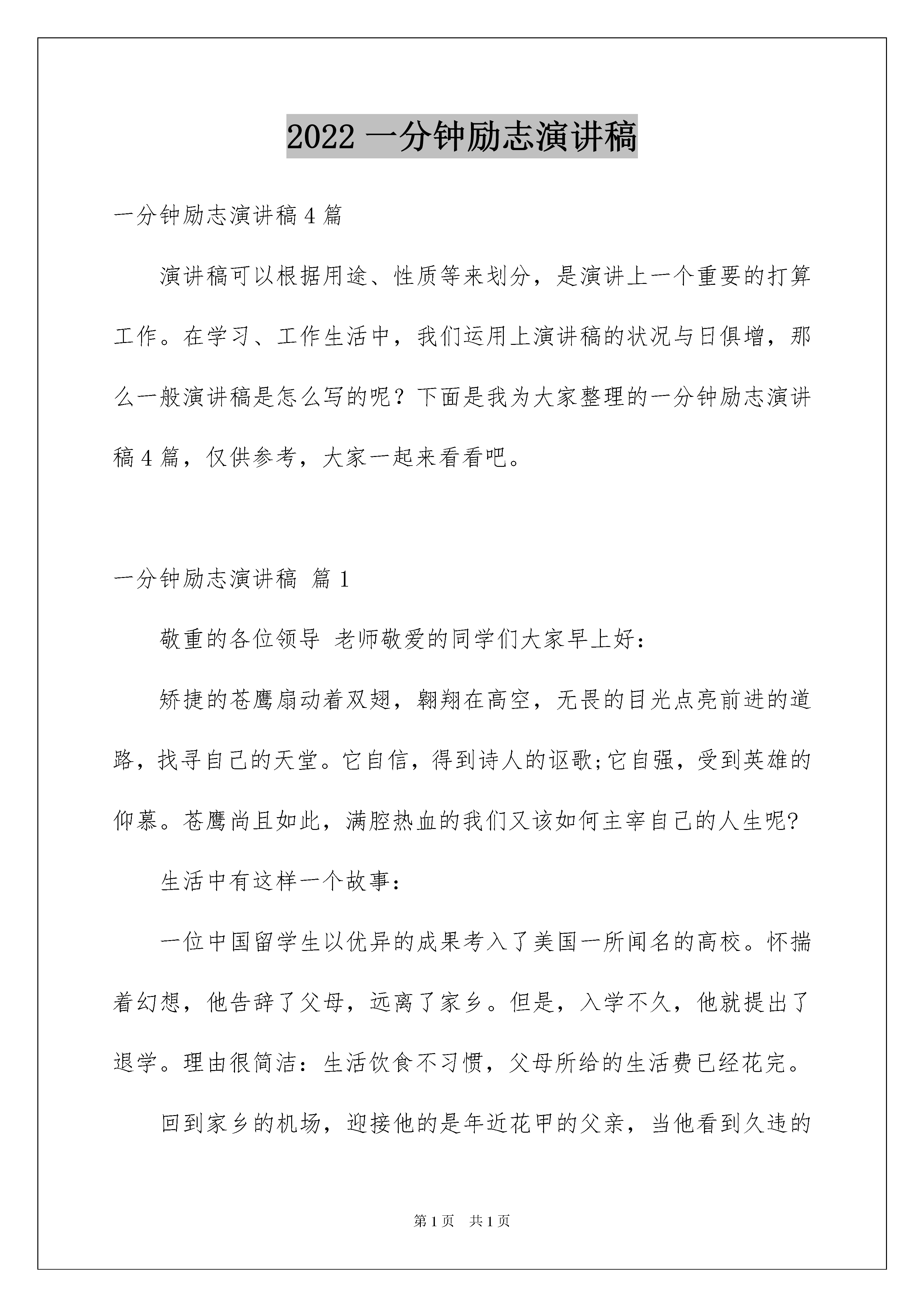 2022 一分钟励志演讲稿

一分钟励志演讲稿 4 篇

演讲稿可以根据用途、性质等来划分，是演讲上一个重要的打算工作。在学习、工作生活中，我们运用上演讲稿的状况与日俱增，那么一般演讲稿是怎么写的呢？下面是我为大家整理的一分钟励志演讲稿 4 篇，仅供参考，大家一起来看看吧。

一分钟励志演讲稿 篇 1

敬重的各位领导 老师敬爱的同学们大家早上好：

矫捷的苍鹰扇动着双翅，翱翔在高空，无畏的目光点亮前进的道路，找寻自己的天堂。它自信，得到诗人的讴歌;它自强，受到英雄的仰慕。苍鹰尚且如此，满腔热血的我们又该如何主宰自己的人生呢?

生活中有这样一个故事：

一位中国留学生以优异的成果考入了美国一所闻名的高校。怀揣着幻想，他告辞了父母，远离了家乡。但是，入学不久，他就提出了退学。理由很简洁：生活饮食不习惯，父母所给的生活费已经花完。

回到家乡的机场，迎接他的是年近花甲的父亲，当他看到久违的

第 1 页　共 1 页